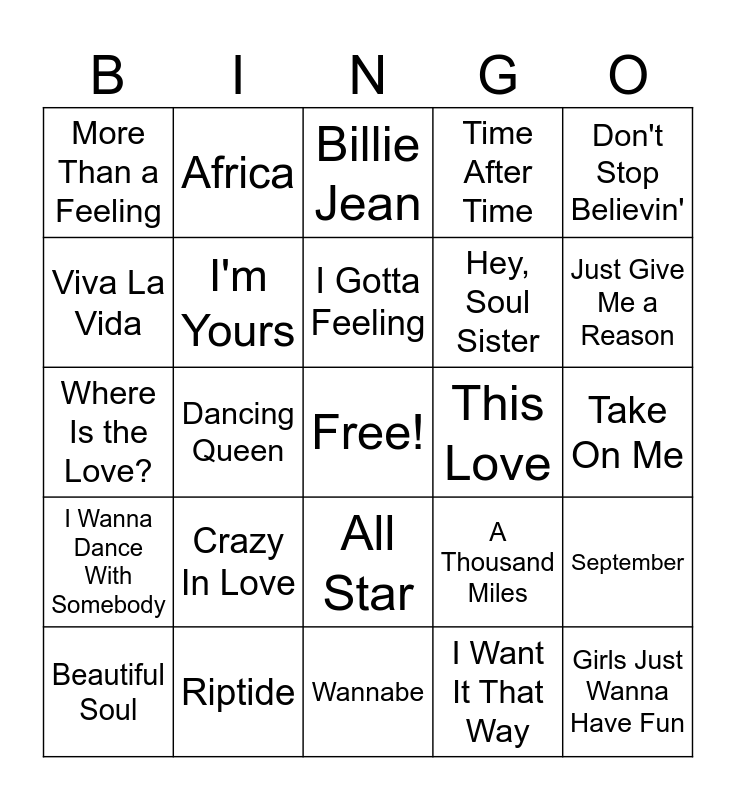 | B | I | N | G | O |
|---|---|---|---|---|
| More Than a Feeling | Africa | Billie Jean | Time After Time | Don't Stop Believin' |
| Viva La Vida | I'm Yours | I Gotta Feeling | Hey, Soul Sister | Just Give Me a Reason |
| Where Is the Love? | Dancing Queen | Free! | This Love | Take On Me |
| I Wanna Dance With Somebody | Crazy In Love | All Star | A Thousand Miles | September |
| Beautiful Soul | Riptide | Wannabe | I Want It That Way | Girls Just Wanna Have Fun |